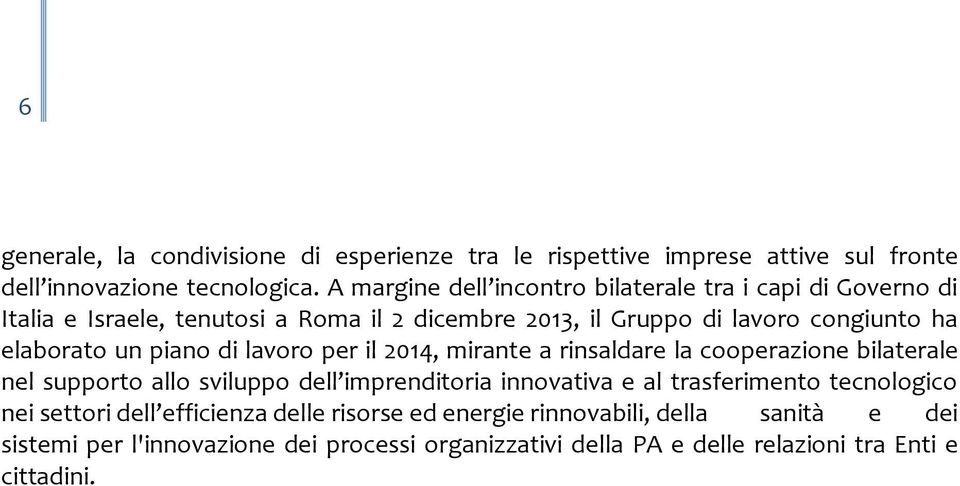 6

generale, la condivisione di esperienze tra le rispettive imprese attive sul fronte dell'innovazione tecnologica. A margine dell'incontro bilaterale tra i capi di Governo di Italia e Israele, tenutosi a Roma il 2 dicembre 2013, il Gruppo di lavoro congiunto ha elaborato un piano di lavoro per il 2014, mirante a rinsaldare la cooperazione bilaterale nel supporto allo sviluppo dell'imprenditoria innovativa e al trasferimento tecnologico nei settori dell'efficienza delle risorse ed energie rinnovabili, della sanità e dei sistemi per l'innovazione dei processi organizzativi della PA e delle relazioni tra Enti e cittadini.